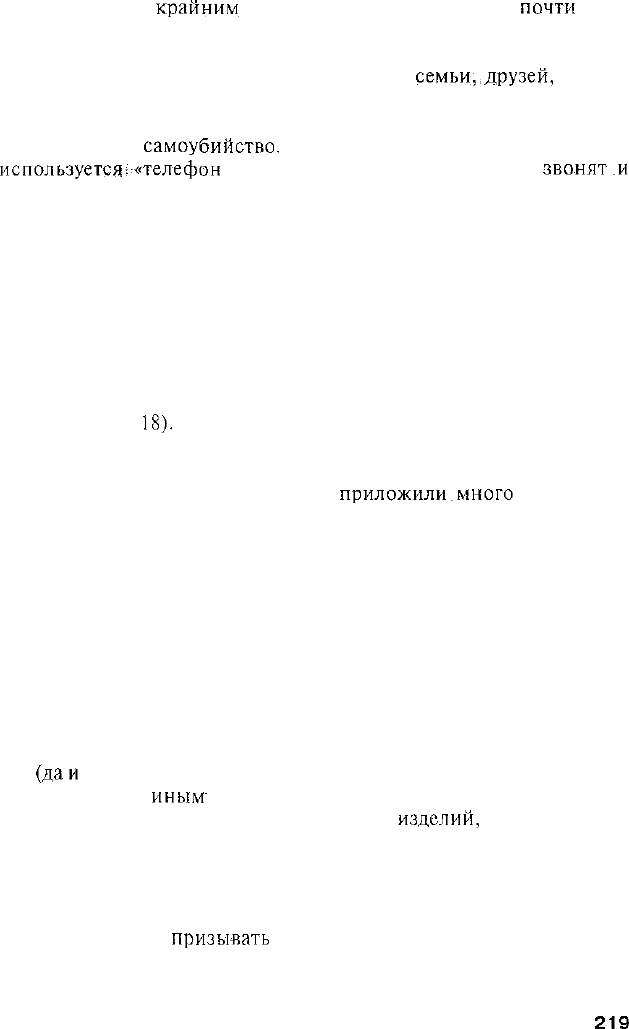 крайним почти

семьи, друзей,

самоубийство.
используется «телефон звонят и

18).

приложили много

(да и
иным
изделий,

призывать

219